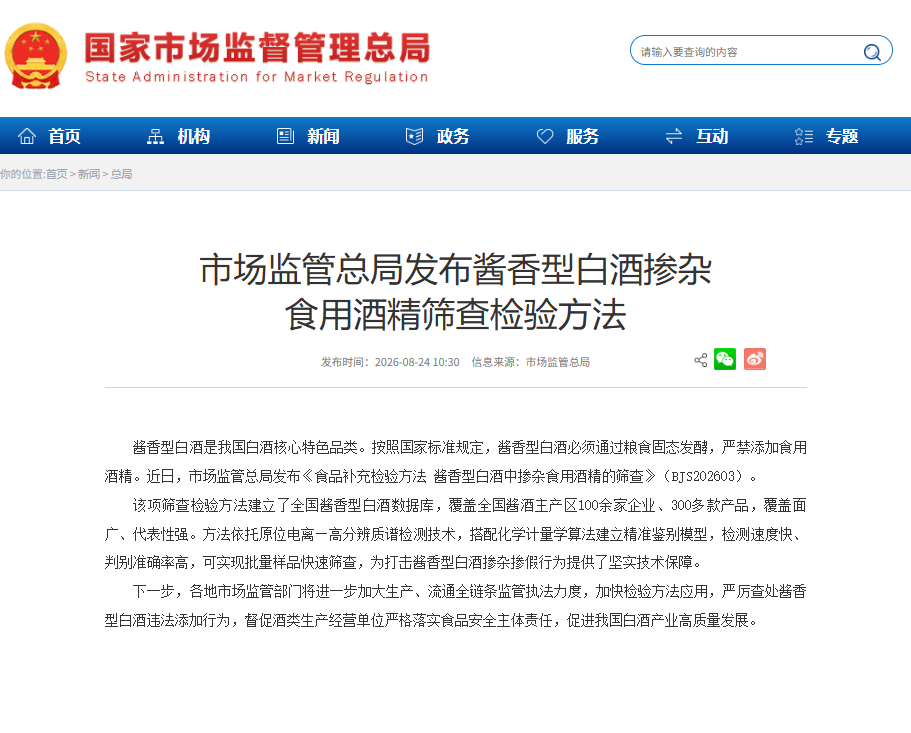 国家市场监督管理总局
State Administration for Market Regulation

请输入要查询的内容

首页 机构 新闻 政务 服务 互动 专题

你的位置:首页 > 新闻 > 总局

市场监管总局发布酱香型白酒掺杂食用酒精筛查检验方法

发布时间：2026-08-24 10:30 信息来源：市场监管总局

酱香型白酒是我国白酒核心特色品类。按照国家标准规定，酱香型白酒必须通过粮食固态发酵，严禁添加食用酒精。近日，市场监管总局发布《食品补充检验方法 酱香型白酒中掺杂食用酒精的筛查》（BJS202603）。

该项筛查检验方法建立了全国酱香型白酒数据库，覆盖全国酱酒主产区100余家企业、300多款产品，覆盖面广、代表性强。方法依托原位电离—高分辨质谱检测技术，搭配化学计量学算法建立精准鉴别模型，检测速度快、判别准确率高，可实现批量样品快速筛查，为打击酱香型白酒掺杂掺假行为提供了坚实技术保障。

下一步，各地市场监管部门将进一步加大生产、流通全链条监管执法力度，加快检验方法应用，严厉查处酱香型白酒违法添加行为，督促酒类生产经营单位严格落实食品安全主体责任，促进我国白酒产业高质量发展。